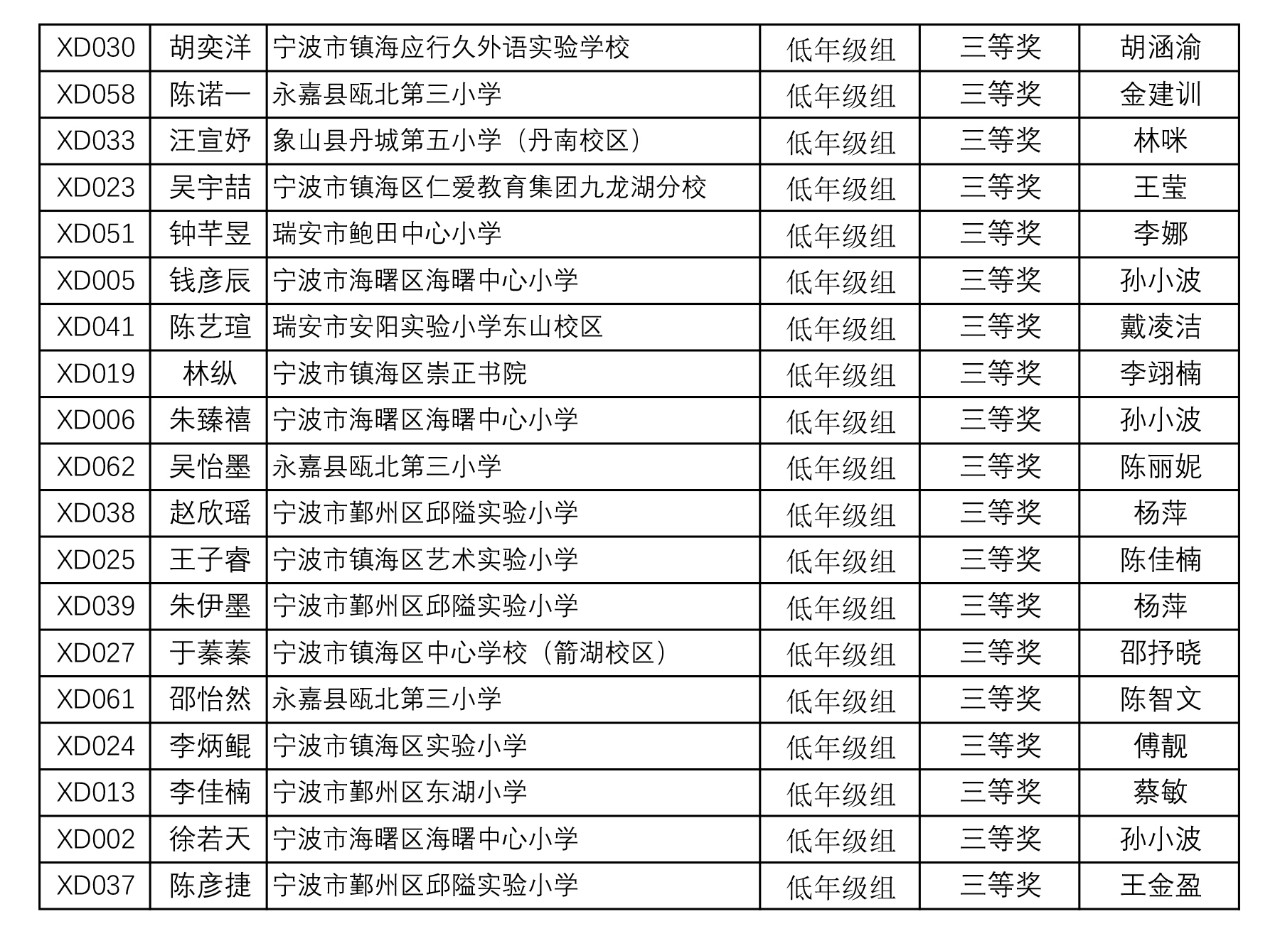 | XD030 | 胡奕洋 | 宁波市镇海应行久外语实验学校 | 低年级组 | 三等奖 | 胡涵渝 |
|---|---|---|---|---|---|
| XD058 | 陈诺一 | 永嘉县瓯北第三小学 | 低年级组 | 三等奖 | 金建训 |
| XD033 | 汪宣妤 | 象山县丹城第五小学（丹南校区） | 低年级组 | 三等奖 | 林咪 |
| XD023 | 吴宇喆 | 宁波市镇海区仁爱教育集团九龙湖分校 | 低年级组 | 三等奖 | 王莹 |
| XD051 | 钟芊昱 | 瑞安市鲍田中心小学 | 低年级组 | 三等奖 | 李娜 |
| XD005 | 钱彦辰 | 宁波市海曙区海曙中心小学 | 低年级组 | 三等奖 | 孙小波 |
| XD041 | 陈艺瑄 | 瑞安市安阳实验小学东山校区 | 低年级组 | 三等奖 | 戴凌洁 |
| XD019 | 林纵 | 宁波市镇海区崇正书院 | 低年级组 | 三等奖 | 李翊楠 |
| XD006 | 朱臻禧 | 宁波市海曙区海曙中心小学 | 低年级组 | 三等奖 | 孙小波 |
| XD062 | 吴怡墨 | 永嘉县瓯北第三小学 | 低年级组 | 三等奖 | 陈丽妮 |
| XD038 | 赵欣瑶 | 宁波市鄞州区邱隘实验小学 | 低年级组 | 三等奖 | 杨萍 |
| XD025 | 王子睿 | 宁波市镇海区艺术实验小学 | 低年级组 | 三等奖 | 陈佳楠 |
| XD039 | 朱伊墨 | 宁波市鄞州区邱隘实验小学 | 低年级组 | 三等奖 | 杨萍 |
| XD027 | 于蓁蓁 | 宁波市镇海区中心学校（箭湖校区） | 低年级组 | 三等奖 | 邵抒晓 |
| XD061 | 邵怡然 | 永嘉县瓯北第三小学 | 低年级组 | 三等奖 | 陈智文 |
| XD024 | 李炳鲲 | 宁波市镇海区实验小学 | 低年级组 | 三等奖 | 傅靓 |
| XD013 | 李佳楠 | 宁波市鄞州区东湖小学 | 低年级组 | 三等奖 | 蔡敏 |
| XD002 | 徐若天 | 宁波市海曙区海曙中心小学 | 低年级组 | 三等奖 | 孙小波 |
| XD037 | 陈彦捷 | 宁波市鄞州区邱隘实验小学 | 低年级组 | 三等奖 | 王金盈 |